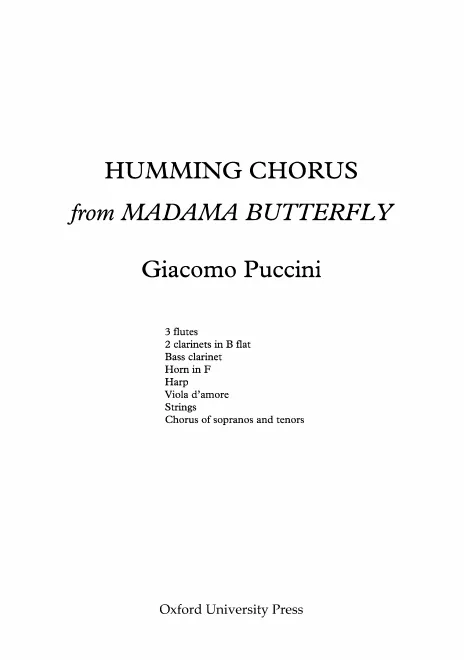 HUMMING CHORUS
from MADAMA BUTTERFLY

Giacomo Puccini

3 flutes
2 clarinets in B flat
Bass clarinet
Horn in F
Harp
Viola d'amore
Strings
Chorus of sopranos and tenors

Oxford University Press